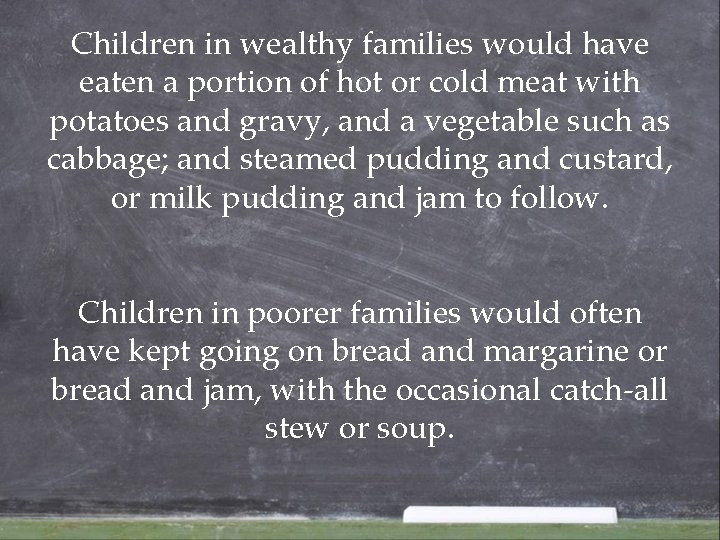 Children in wealthy families would have eaten a portion of hot or cold meat with potatoes and gravy, and a vegetable such as cabbage; and steamed pudding and custard, or milk pudding and jam to follow.

Children in poorer families would often have kept going on bread and margarine or bread and jam, with the occasional catch-all stew or soup.